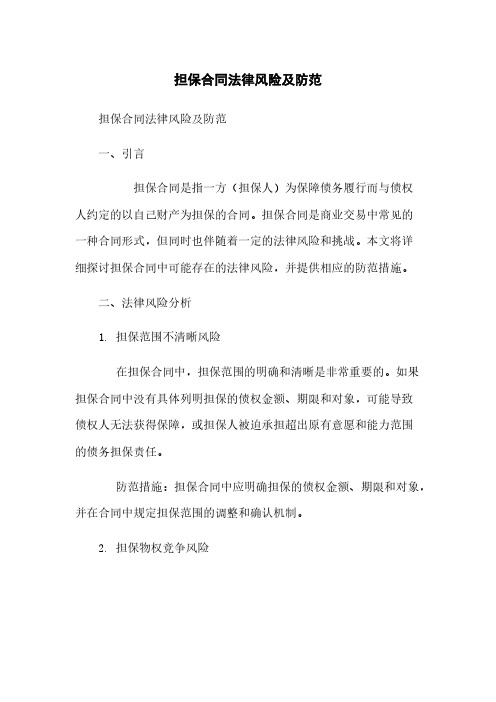 担保合同法律风险及防范

担保合同法律风险及防范

一、引言

担保合同是指一方（担保人）为保障债务履行而与债权人约定的以自己财产为担保的合同。担保合同是商业交易中常见的一种合同形式，但同时也伴随着一定的法律风险和挑战。本文将详细探讨担保合同中可能存在的法律风险，并提供相应的防范措施。

二、法律风险分析

1. 担保范围不清晰风险

在担保合同中，担保范围的明确和清晰是非常重要的。如果担保合同中没有具体列明担保的债权金额、期限和对象，可能导致债权人无法获得保障，或担保人被迫承担超出原有意愿和能力范围的债务担保责任。

防范措施：担保合同中应明确担保的债权金额、期限和对象，并在合同中规定担保范围的调整和确认机制。

2. 担保物权竞争风险